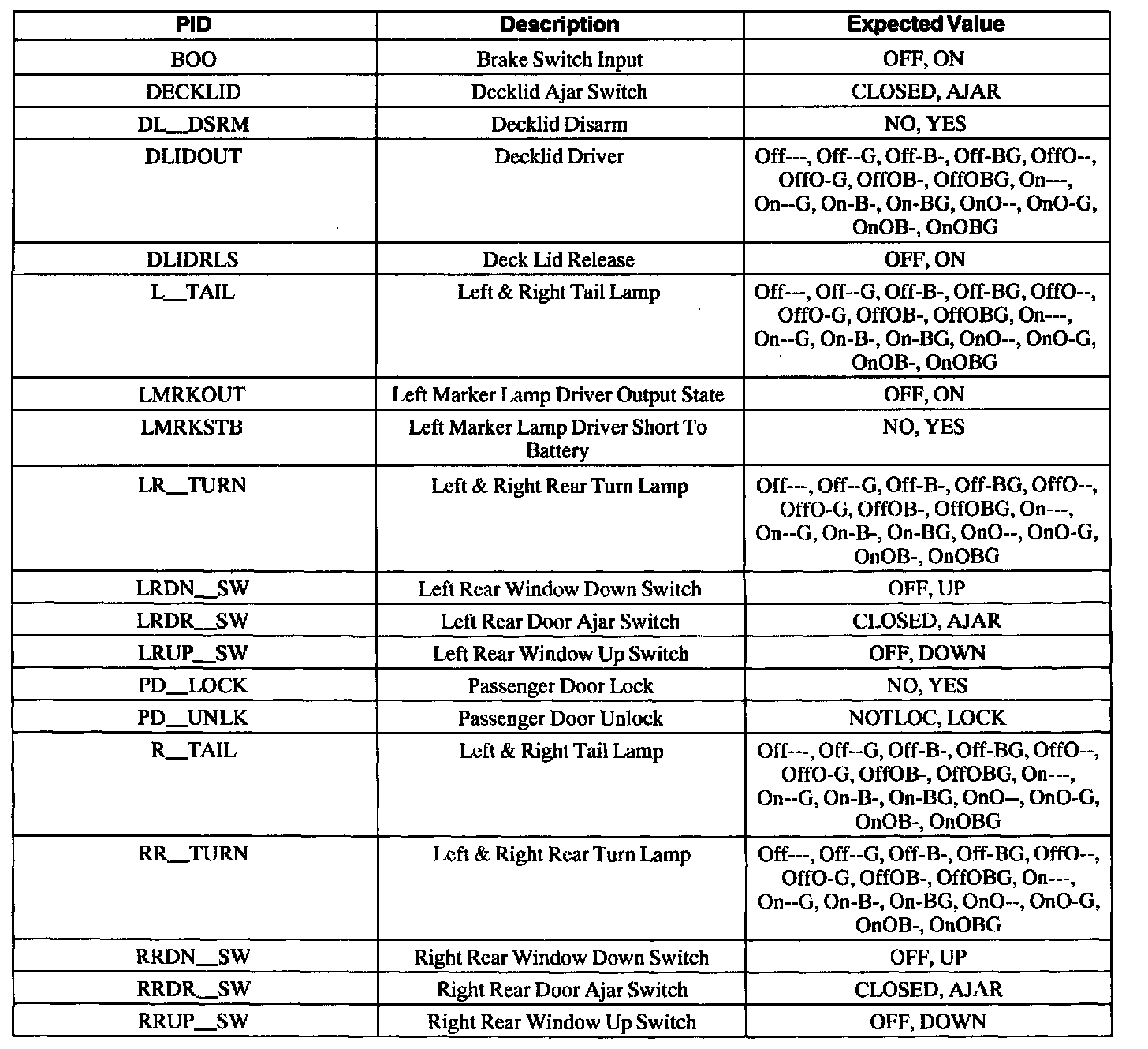 | PID | Description | Expected Value |
|---|---|---|
| BOO | Brake Switch Input | OFF, ON |
| DECKLID | Decklid Ajar Switch | CLOSED, AJAR |
| DL__DSRM | Decklid Disarm | NO, YES |
| DLIDOUT | Decklid Driver | Off---, Off--G, Off-B-, Off-BG, OffO--, OffO-G, OffOB-, OffOBG, On---, On--G, On-B-, On-BG, OnO--, OnO-G, OnOB-, OnOBG |
| DLIDRLS | Deck Lid Release | OFF, ON |
| L__TAIL | Left & Right Tail Lamp | Off---, Off--G, Off-B-, Off-BG, OffO--, OffO-G, OffOB-, OffOBG, On---, On--G, On-B-, On-BG, OnO--, OnO-G, OnOB-, OnOBG |
| LMRKOUT | Left Marker Lamp Driver Output State | OFF, ON |
| LMRKSTB | Left Marker Lamp Driver Short To Battery | NO, YES |
| LR__TURN | Left & Right Rear Turn Lamp | Off---, Off--G, Off-B-, Off-BG, OffO--, OffO-G, OffOB-, OffOBG, On---, On--G, On-B-, On-BG, OnO--, OnO-G, OnOB-, OnOBG |
| LRDN__SW | Left Rear Window Down Switch | OFF, UP |
| LRDR__SW | Left Rear Door Ajar Switch | CLOSED, AJAR |
| LRUP__SW | Left Rear Window Up Switch | OFF, DOWN |
| PD__LOCK | Passenger Door Lock | NO, YES |
| PD__UNLK | Passenger Door Unlock | NOTLOC, LOCK |
| R__TAIL | Left & Right Tail Lamp | Off---, Off--G, Off-B-, Off-BG, OffO--, OffO-G, OffOB-, OffOBG, On---, On--G, On-B-, On-BG, OnO--, OnO-G, OnOB-, OnOBG |
| RR__TURN | Left & Right Rear Turn Lamp | Off---, Off--G, Off-B-, Off-BG, OffO--, OffO-G, OffOB-, OffOBG, On---, On--G, On-B-, On-BG, OnO--, OnO-G, OnOB-, OnOBG |
| RRDN__SW | Right Rear Window Down Switch | OFF, UP |
| RRDR__SW | Right Rear Door Ajar Switch | CLOSED, AJAR |
| RRUP__SW | Right Rear Window Up Switch | OFF, DOWN |